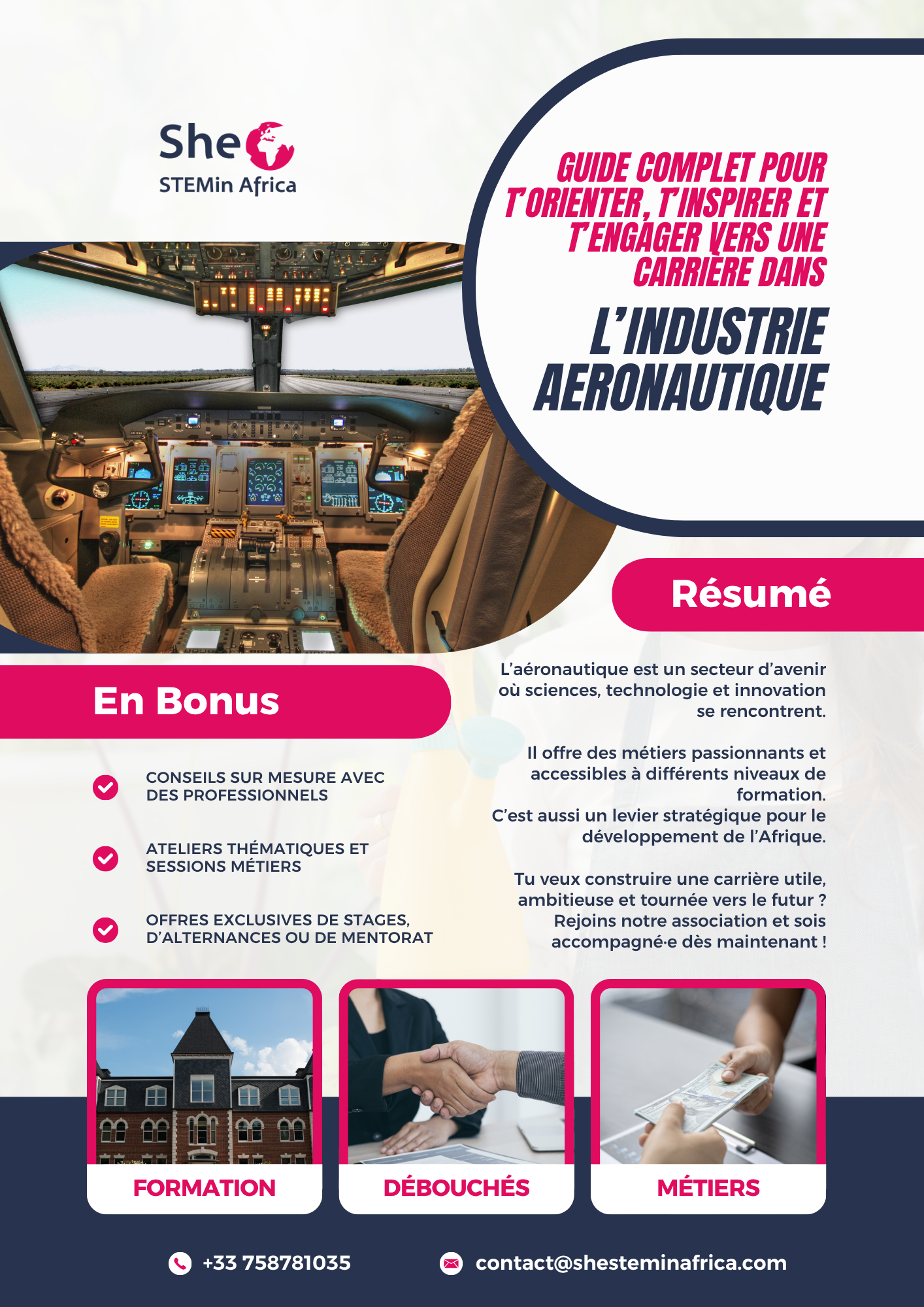 She
STEMin Africa

GUIDE COMPLET POUR T'ORIENTER, T'INSPIRER ET T'ENGAGER VERS UNE CARRIÈRE DANS

L'INDUSTRIE AERONAUTIQUE

Résumé

L'aéronautique est un secteur d'avenir où sciences, technologie et innovation se rencontrent.

Il offre des métiers passionnants et accessibles à différents niveaux de formation.
C'est aussi un levier stratégique pour le développement de l'Afrique.

Tu veux construire une carrière utile, ambitieuse et tournée vers le futur ? Rejoins notre association et sois accompagné·e dès maintenant !

En Bonus

CONSEILS SUR MESURE AVEC DES PROFESSIONNELS

ATELIERS THÉMATIQUES ET SESSIONS MÉTIERS

OFFRES EXCLUSIVES DE STAGES, D'ALTERNANCES OU DE MENTORAT

FORMATION

DÉBOUCHÉS

MÉTIERS

+33 758781035

contact@shesteminafrica.com